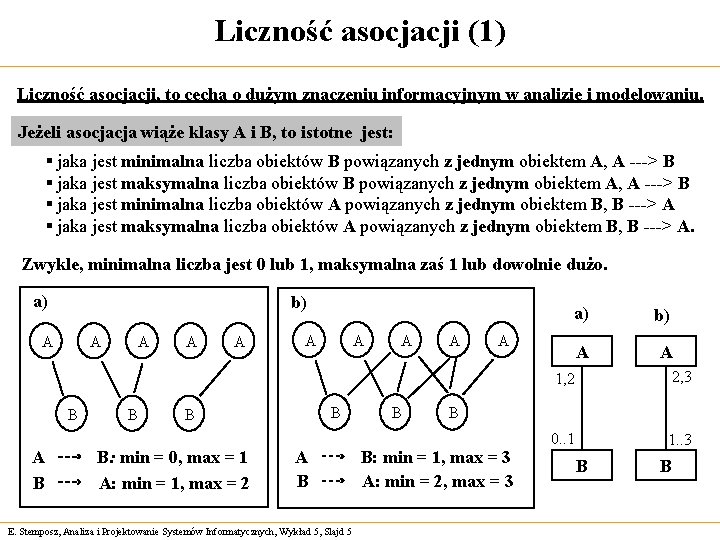 Liczność asocjacji (1)

Liczność asocjacji, to cecha o dużym znaczeniu informacyjnym w analizie i modelowaniu.

Jeżeli asocjacja wiąże klasy A i B, to istotne jest:

▪ jaka jest minimalna liczba obiektów B powiązanych z jednym obiektem A, A ---> B
▪ jaka jest maksymalna liczba obiektów B powiązanych z jednym obiektem A, A ---> B
▪ jaka jest minimalna liczba obiektów A powiązanych z jednym obiektem B, B ---> A
▪ jaka jest maksymalna liczba obiektów A powiązanych z jednym obiektem B, B ---> A.

Zwykle, minimalna liczba jest 0 lub 1, maksymalna zaś 1 lub dowolnie dużo.

a)

A A A A A

B B B

A ---> B: min = 0, max = 1
B ---> A: min = 1, max = 2

b)

A A A A A

B B B

A ---> B: min = 1, max = 3
B ---> A: min = 2, max = 3

a)

A

1,2

0..1

B

b)

A

2,3

1..3

B

E. Stemposz, Analiza i Projektowanie Systemów Informatycznych, Wykład 5, Slajd 5